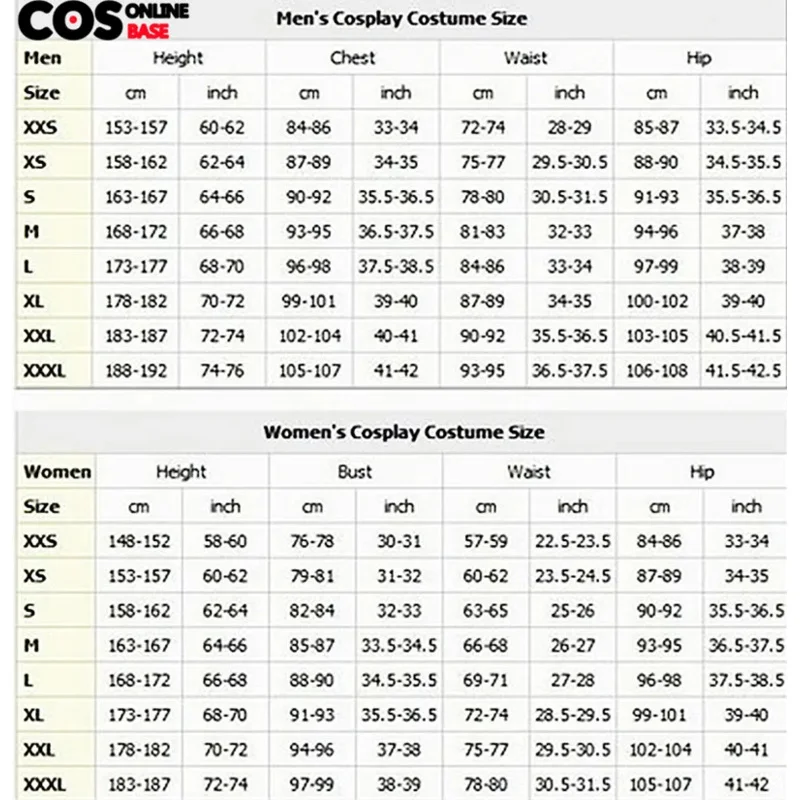 COS ONLINE BASE

Men's Cosplay Costume Size

| Men | Height | | Chest | | Waist | | Hip | |
|---|---|---|---|---|---|---|---|---|
| Size | cm | inch | cm | inch | cm | inch | cm | inch |
| XXS | 153-157 | 60-62 | 84-86 | 33-34 | 72-74 | 28-29 | 85-87 | 33.5-34.5 |
| XS | 158-162 | 62-64 | 87-89 | 34-35 | 75-77 | 29.5-30.5 | 88-90 | 34.5-35.5 |
| S | 163-167 | 64-66 | 90-92 | 35.5-36.5 | 78-80 | 30.5-31.5 | 91-93 | 35.5-36.5 |
| M | 168-172 | 66-68 | 93-95 | 36.5-37.5 | 81-83 | 32-33 | 94-96 | 37-38 |
| L | 173-177 | 68-70 | 96-98 | 37.5-38.5 | 84-86 | 33-34 | 97-99 | 38-39 |
| XL | 178-182 | 70-72 | 99-101 | 39-40 | 87-89 | 34-35 | 100-102 | 39-40 |
| XXL | 183-187 | 72-74 | 102-104 | 40-41 | 90-92 | 35.5-36.5 | 103-105 | 40.5-41.5 |
| XXXL | 188-192 | 74-76 | 105-107 | 41-42 | 93-95 | 36.5-37.5 | 106-108 | 41.5-42.5 |

Women's Cosplay Costume Size

| Women | Height | | Bust | | Waist | | Hip | |
|---|---|---|---|---|---|---|---|---|
| Size | cm | inch | cm | inch | cm | inch | cm | inch |
| XXS | 148-152 | 58-60 | 76-78 | 30-31 | 57-59 | 22.5-23.5 | 84-86 | 33-34 |
| XS | 153-157 | 60-62 | 79-81 | 31-32 | 60-62 | 23.5-24.5 | 87-89 | 34-35 |
| S | 158-162 | 62-64 | 82-84 | 32-33 | 63-65 | 25-26 | 90-92 | 35.5-36.5 |
| M | 163-167 | 64-66 | 85-87 | 33.5-34.5 | 66-68 | 26-27 | 93-95 | 36.5-37.5 |
| L | 168-172 | 66-68 | 88-90 | 34.5-35.5 | 69-71 | 27-28 | 96-98 | 37.5-38.5 |
| XL | 173-177 | 68-70 | 91-93 | 35.5-36.5 | 72-74 | 28.5-29.5 | 99-101 | 39-40 |
| XXL | 178-182 | 70-72 | 94-96 | 37-38 | 75-77 | 29.5-30.5 | 102-104 | 40-41 |
| XXXL | 183-187 | 72-74 | 97-99 | 38-39 | 78-80 | 30.5-31.5 | 105-107 | 41-42 |